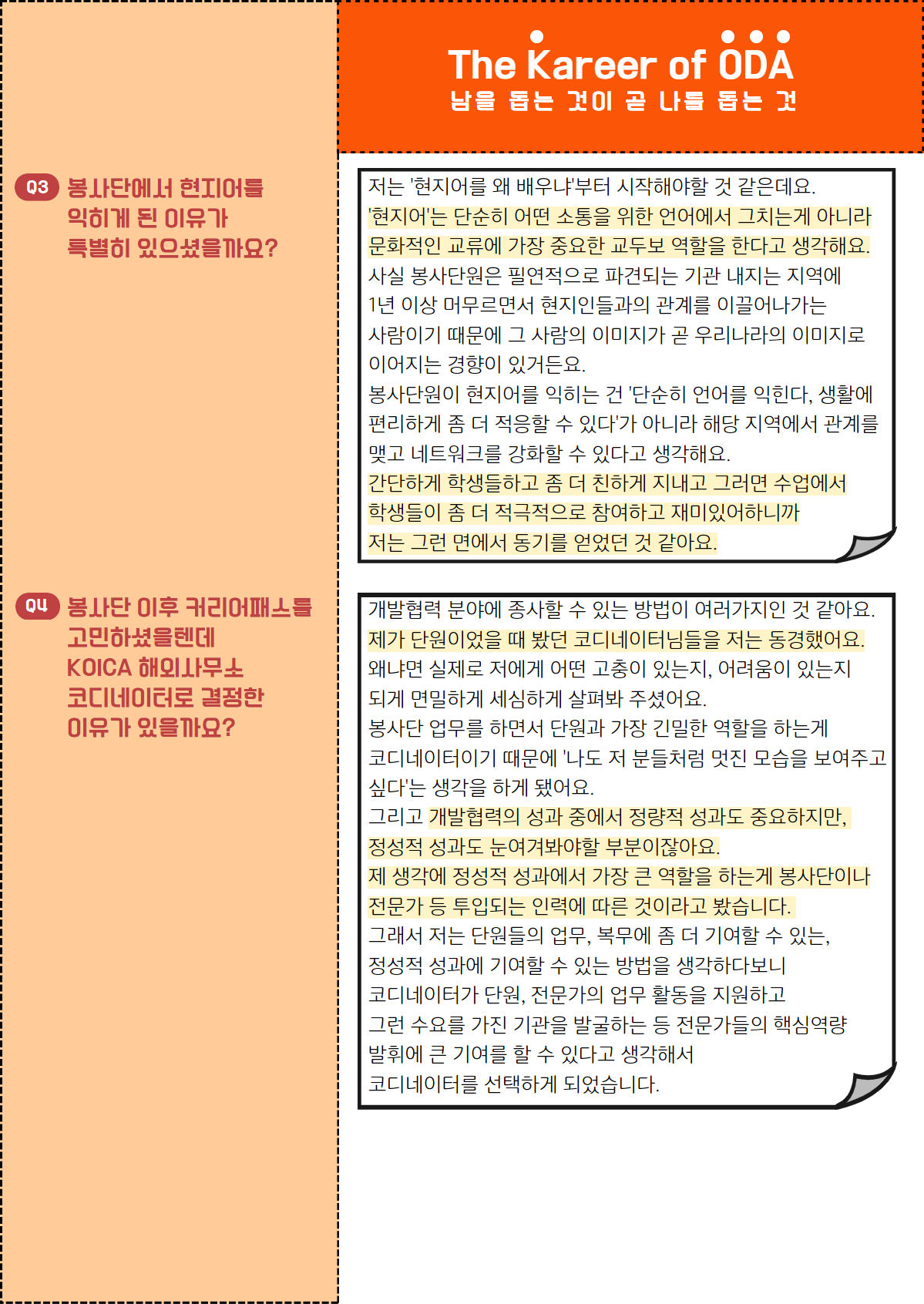 The Kareer of ODA
남을 돕는 것이 곧 나를 돕는 것

Q3 봉사단에서 현지어를 익히게 된 이유가 특별히 있으셨을까요?

저는 '현지어를 왜 배우냐'부터 시작해야할 것 같은데요.
'현지어'는 단순히 어떤 소통을 위한 언어에서 그치는게 아니라 문화적인 교류에 가장 중요한 교두보 역할을 한다고 생각해요.
사실 봉사단원은 필연적으로 파견되는 기관 내지는 지역에 1년 이상 머무르면서 현지인들과의 관계를 이끌어나가는 사람이기 때문에 그 사람의 이미지가 곧 우리나라의 이미지로 이어지는 경향이 있거든요.
봉사단원이 현지어를 익히는 건 '단순히 언어를 익힌다, 생활에 편리하게 좀 더 적응할 수 있다'가 아니라 해당 지역에서 관계를 맺고 네트워크를 강화할 수 있다고 생각해요.
간단하게 학생들하고 좀 더 친하게 지내고 그러면 수업에서 학생들이 좀 더 적극적으로 참여하고 재미있어하니까 저는 그런 면에서 동기를 얻었던 것 같아요.

Q4 봉사단 이후 커리어패스를 고민하셨을텐데 KOICA 해외사무소 코디네이터로 결정한 이유가 있을까요?

개발협력 분야에 종사할 수 있는 방법이 여러가지인 것 같아요.
제가 단원이었을 때 봤던 코디네이터님들을 저는 동경했어요.
왜냐면 실제로 저에게 어떤 고충이 있는지, 어려움이 있는지 되게 면밀하게 세심하게 살펴봐 주셨어요.
봉사단 업무를 하면서 단원과 가장 긴밀한 역할을 하는게 코디네이터이기 때문에 '나도 저 분들처럼 멋진 모습을 보여주고 싶다'는 생각을 하게 됐어요.
그리고 개발협력의 성과 중에서 정량적 성과도 중요하지만, 정성적 성과도 눈여겨봐야할 부분이잖아요.
제 생각에 정성적 성과에서 가장 큰 역할을 하는게 봉사단이나 전문가 등 투입되는 인력에 따른 것이라고 봤습니다.
그래서 저는 단원들의 업무, 복무에 좀 더 기여할 수 있는, 정성적 성과에 기여할 수 있는 방법을 생각하다보니 코디네이터가 단원, 전문가의 업무 활동을 지원하고 그런 수요를 가진 기관을 발굴하는 등 전문가들의 핵심역량 발휘에 큰 기여를 할 수 있다고 생각해서 코디네이터를 선택하게 되었습니다.